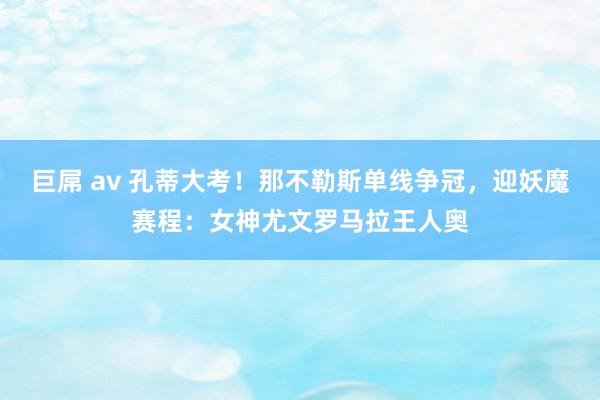 巨屌 av 孔蒂大考！那不勒斯单线争冠，迎妖魔赛程：女神尤文罗马拉王人奥